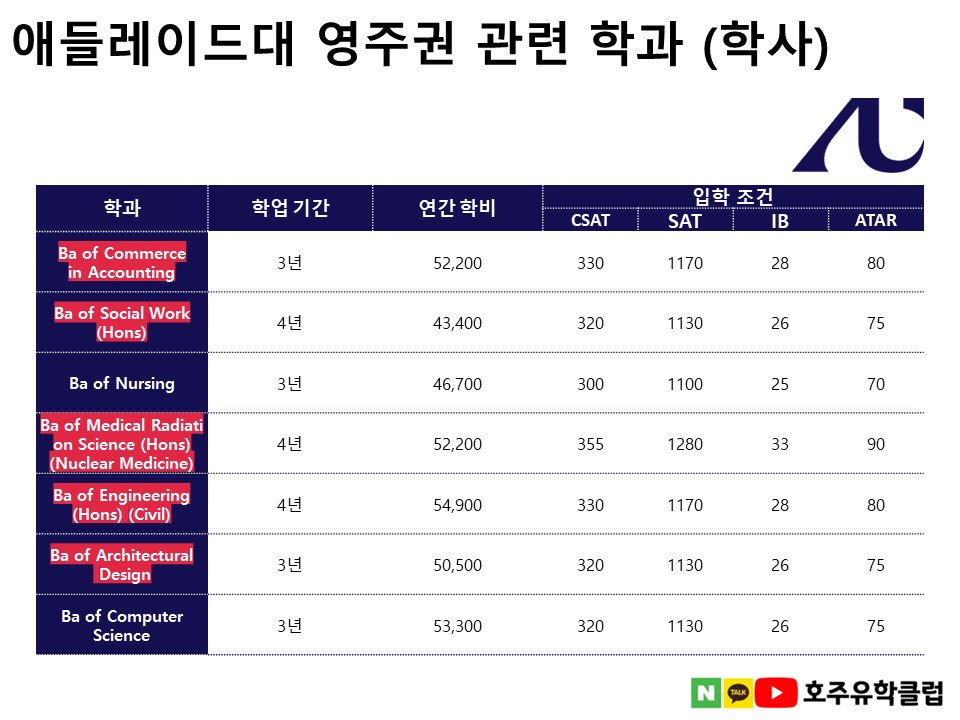 애들레이드대 영주권 관련 학과 (학사)

| 학과 | 학업 기간 | 연간 학비 | 입학 조건 | | | |
|---|---|---|---|---|---|---|
| | | | CSAT | SAT | IB | ATAR |
| Ba of Commerce in Accounting | 3년 | 52,200 | 330 | 1170 | 28 | 80 |
| Ba of Social Work (Hons) | 4년 | 43,400 | 320 | 1130 | 26 | 75 |
| Ba of Nursing | 3년 | 46,700 | 300 | 1100 | 25 | 70 |
| Ba of Medical Radiation Science (Hons) (Nuclear Medicine) | 4년 | 52,200 | 355 | 1280 | 33 | 90 |
| Ba of Engineering (Hons) (Civil) | 4년 | 54,900 | 330 | 1170 | 28 | 80 |
| Ba of Architectural Design | 3년 | 50,500 | 320 | 1130 | 26 | 75 |
| Ba of Computer Science | 3년 | 53,300 | 320 | 1130 | 26 | 75 |

N TALK 호주유학클럽